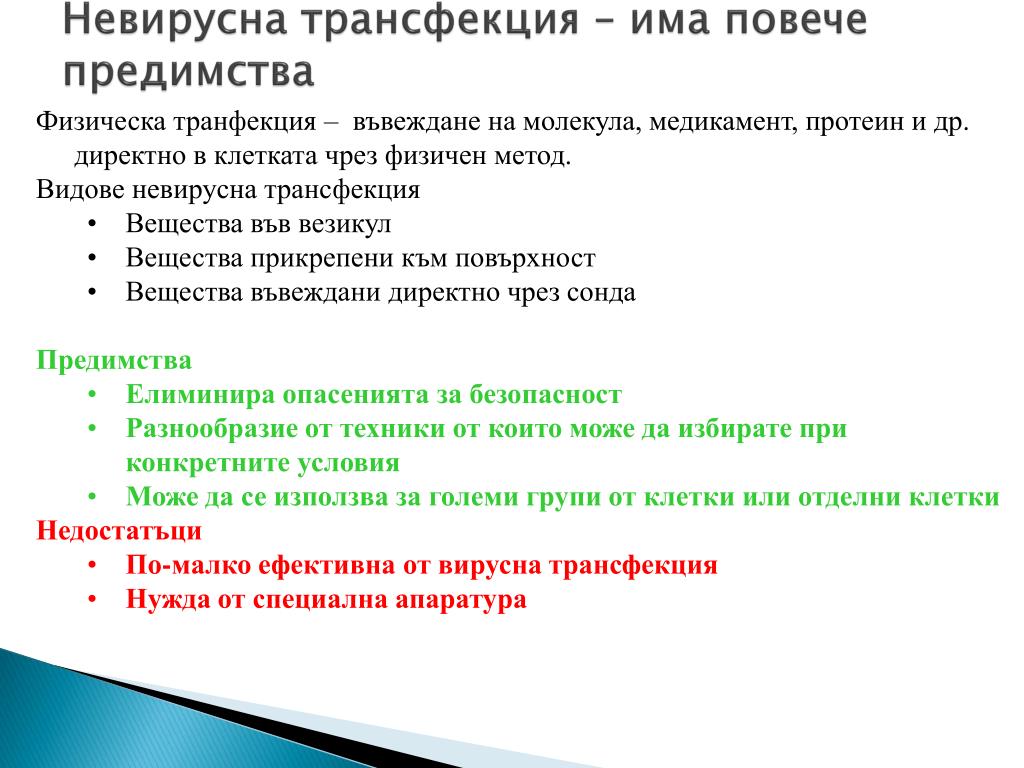 Невирусна трансфекция – има повече предимства

Физическа транфекция – въвеждане на молекула, медикамент, протеин и др. директно в клетката чрез физичен метод.

Видове невирусна трансфекция
• Вещества във везикул
• Вещества прикрепени към повърхност
• Вещества въвеждани директно чрез сонда

Предимства
• Елиминира опасенията за безопасност
• Разнообразие от техники от които може да избирате при конкретните условия
• Може да се използва за големи групи от клетки или отделни клетки

Недостатъци
• По-малко ефективна от вирусна трансфекция
• Нужда от специална апаратура